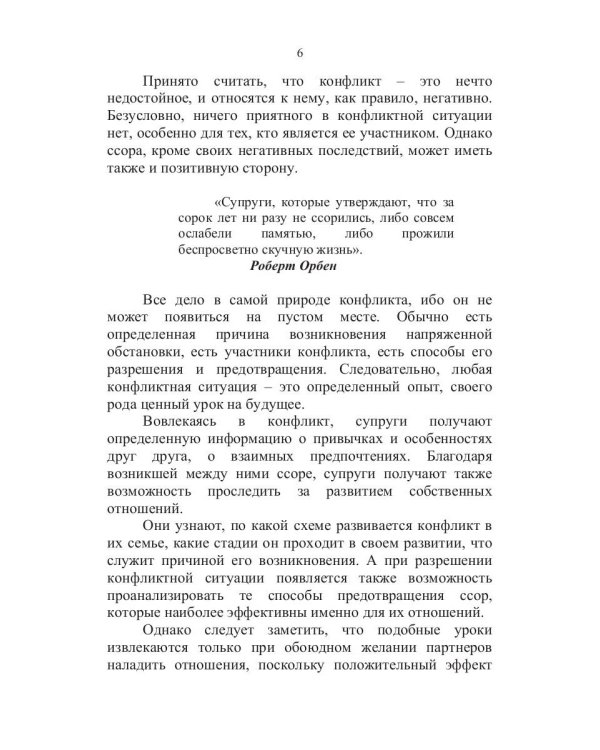 6

Принято считать, что конфликт – это нечто недостойное, и относятся к нему, как правило, негативно. Безусловно, ничего приятного в конфликтной ситуации нет, особенно для тех, кто является ее участником. Однако ссора, кроме своих негативных последствий, может иметь также и позитивную сторону.

«Супруги, которые утверждают, что за сорок лет ни разу не ссорились, либо совсем ослабели памятью, либо прожили беспросветно скучную жизнь».
Роберт Орбен

Все дело в самой природе конфликта, ибо он не может появиться на пустом месте. Обычно есть определенная причина возникновения напряженной обстановки, есть участники конфликта, есть способы его разрешения и предотвращения. Следовательно, любая конфликтная ситуация – это определенный опыт, своего рода ценный урок на будущее.

Вовлекаясь в конфликт, супруги получают определенную информацию о привычках и особенностях друг друга, о взаимных предпочтениях. Благодаря возникшей между ними ссоре, супруги получают также возможность проследить за развитием собственных отношений.

Они узнают, по какой схеме развивается конфликт в их семье, какие стадии он проходит в своем развитии, что служит причиной его возникновения. А при разрешении конфликтной ситуации появляется также возможность проанализировать те способы предотвращения ссор, которые наиболее эффективны именно для их отношений.

Однако следует заметить, что подобные уроки извлекаются только при обоюдном желании партнеров наладить отношения, поскольку положительный эффект